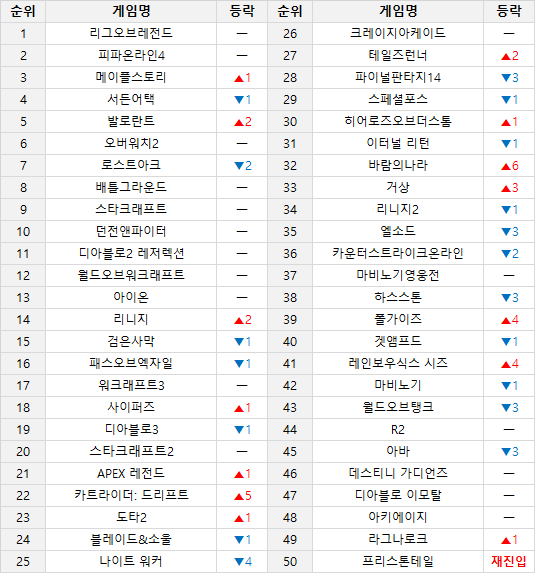 | 순위 | 게임명 | 등락 | 순위 | 게임명 | 등락 |
|---|---|---|---|---|---|
| 1 | 리그오브레전드 | — | 26 | 크레이지아케이드 | — |
| 2 | 피파온라인4 | — | 27 | 테일즈런너 | ▲2 |
| 3 | 메이플스토리 | ▲1 | 28 | 파이널판타지14 | ▼3 |
| 4 | 서든어택 | ▼1 | 29 | 스페셜포스 | ▼1 |
| 5 | 발로란트 | ▲2 | 30 | 히어로즈오브더스톰 | ▲1 |
| 6 | 오버워치2 | — | 31 | 이터널 리턴 | ▼1 |
| 7 | 로스트아크 | ▼2 | 32 | 바람의나라 | ▲6 |
| 8 | 배틀그라운드 | — | 33 | 거상 | ▲3 |
| 9 | 스타크래프트 | — | 34 | 리니지2 | ▼1 |
| 10 | 던전앤파이터 | — | 35 | 엘소드 | ▼3 |
| 11 | 디아블로2 레저렉션 | — | 36 | 카운터스트라이크온라인 | ▼2 |
| 12 | 월드오브워크래프트 | — | 37 | 마비노기영웅전 | — |
| 13 | 아이온 | — | 38 | 하스스톤 | ▼3 |
| 14 | 리니지 | ▲2 | 39 | 폴가이즈 | ▲4 |
| 15 | 검은사막 | ▼1 | 40 | 겟앰프드 | ▼1 |
| 16 | 패스오브엑자일 | ▼1 | 41 | 레인보우식스 시즈 | ▲4 |
| 17 | 워크래프트3 | — | 42 | 마비노기 | ▼1 |
| 18 | 사이퍼즈 | ▲1 | 43 | 월드오브탱크 | ▼3 |
| 19 | 디아블로3 | ▼1 | 44 | R2 | — |
| 20 | 스타크래프트2 | — | 45 | 아바 | ▼3 |
| 21 | APEX 레전드 | ▲1 | 46 | 데스티니 가디언즈 | — |
| 22 | 카트라이더: 드리프트 | ▲5 | 47 | 디아블로 이모탈 | — |
| 23 | 도타2 | ▲1 | 48 | 아키에이지 | — |
| 24 | 블레이드&소울 | ▼1 | 49 | 라그나로크 | ▲1 |
| 25 | 나이트 워커 | ▼4 | 50 | 프리스톤테일 | 재진입 |